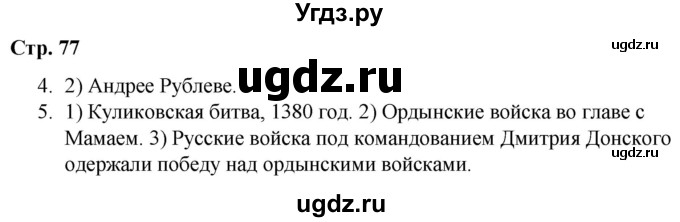 Угдз.ру

Стр. 77

ugdz.ru

4. 2) Андрее Рублеве. ugdz.ru

5. 1) Куликовская битва, 1380 год. 2) Ордынские войска во главе с Мамаем. 3) Русские войска под командованием Дмитрия Донского одержали победу над ордынскими войсками.

ugdz.ru

ugdz.ru